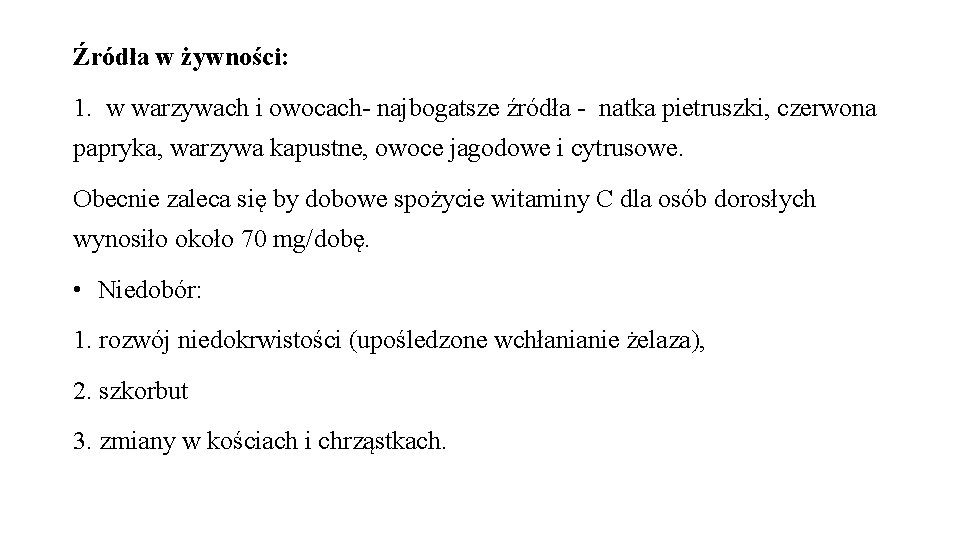 Źródła w żywności:

1. w warzywach i owocach- najbogatsze źródła - natka pietruszki, czerwona papryka, warzywa kapustne, owoce jagodowe i cytrusowe.

Obecnie zaleca się by dobowe spożycie witaminy C dla osób dorosłych wynosiło około 70 mg/dobę.

• Niedobór:

1. rozwój niedokrwistości (upośledzone wchłanianie żelaza),

2. szkorbut

3. zmiany w kościach i chrząstkach.